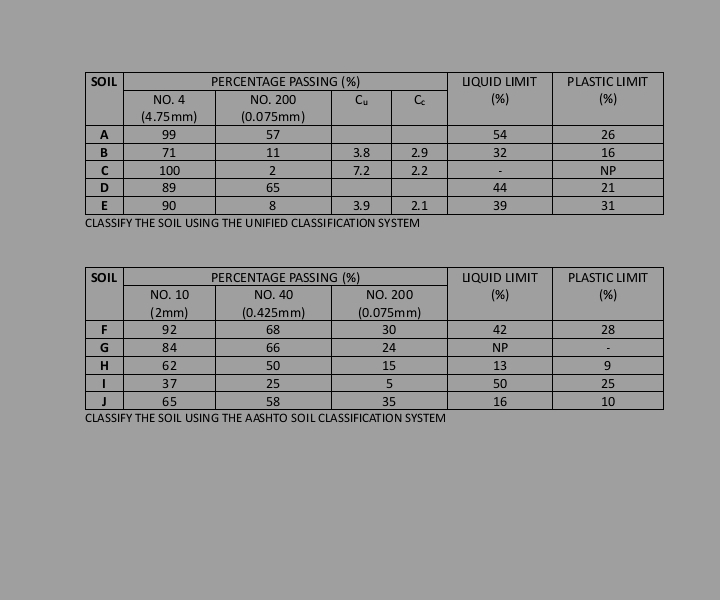 | SOIL | PERCENTAGE PASSING (%) | | | | LIQUID LIMIT (%) | PLASTIC LIMIT (%) |
|---|---|---|---|---|---|---|
| | NO. 4 (4.75mm) | NO. 200 (0.075mm) | $C_u$ | $C_c$ | | |
| A | 99 | 57 | | | 54 | 26 |
| B | 71 | 11 | 3.8 | 2.9 | 32 | 16 |
| C | 100 | 2 | 7.2 | 2.2 | - | NP |
| D | 89 | 65 | | | 44 | 21 |
| E | 90 | 8 | 3.9 | 2.1 | 39 | 31 |

CLASSIFY THE SOIL USING THE UNIFIED CLASSIFICATION SYSTEM

| SOIL | PERCENTAGE PASSING (%) | | | LIQUID LIMIT (%) | PLASTIC LIMIT (%) |
|---|---|---|---|---|---|
| | NO. 10 (2mm) | NO. 40 (0.425mm) | NO. 200 (0.075mm) | | |
| F | 92 | 68 | 30 | 42 | 28 |
| G | 84 | 66 | 24 | NP | - |
| H | 62 | 50 | 15 | 13 | 9 |
| I | 37 | 25 | 5 | 50 | 25 |
| J | 65 | 58 | 35 | 16 | 10 |

CLASSIFY THE SOIL USING THE AASHTO SOIL CLASSIFICATION SYSTEM